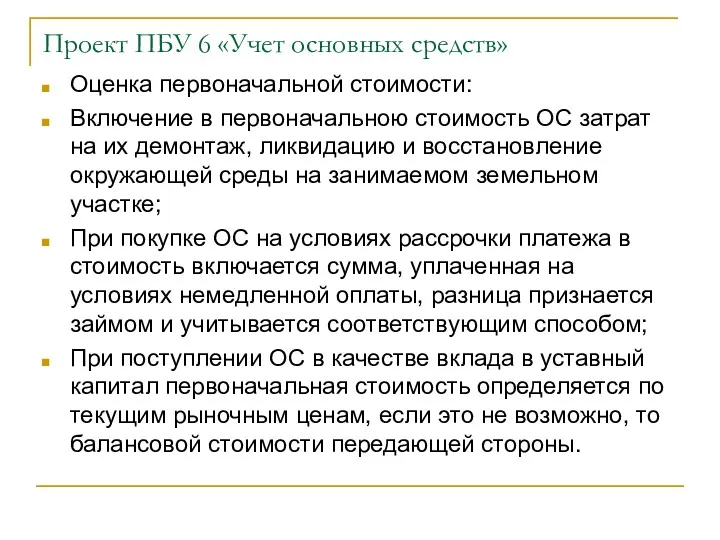 Проект ПБУ 6 «Учет основных средств»

Оценка первоначальной стоимости:

Включение в первоначальною стоимость ОС затрат на их демонтаж, ликвидацию и восстановление окружающей среды на занимаемом земельном участке;

При покупке ОС на условиях рассрочки платежа в стоимость включается сумма, уплаченная на условиях немедленной оплаты, разница признается займом и учитывается соответствующим способом;

При поступлении ОС в качестве вклада в уставный капитал первоначальная стоимость определяется по текущим рыночным ценам, если это не возможно, то балансовой стоимости передающей стороны.